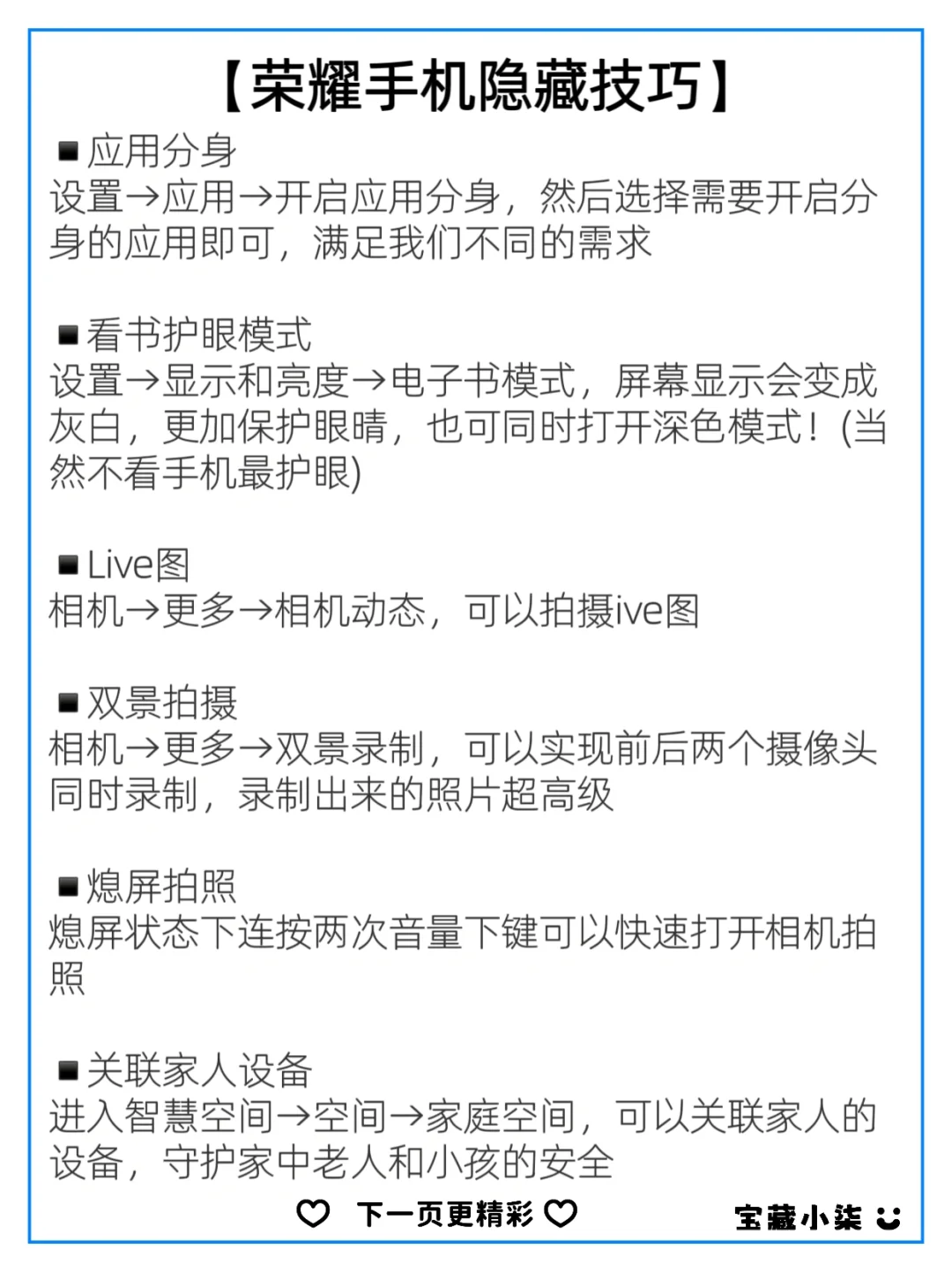 【荣耀手机隐藏技巧】

■应用分身
设置→应用→开启应用分身，然后选择需要开启分身的应用即可，满足我们不同的需求

■看书护眼模式
设置→显示和亮度→电子书模式，屏幕显示会变成灰白，更加保护眼睛，也可同时打开深色模式！(当然不看手机最护眼)

■Live图
相机→更多→相机动态，可以拍摄ive图

■双景拍摄
相机→更多→双景录制，可以实现前后两个摄像头同时录制，录制出来的照片超高级

■熄屏拍照
熄屏状态下连按两次音量下键可以快速打开相机拍照

■关联家人设备
进入智慧空间→空间→家庭空间，可以关联家人的设备，守护家中老人和小孩的安全

♡ 下一页更精彩 ♡

宝藏小柒